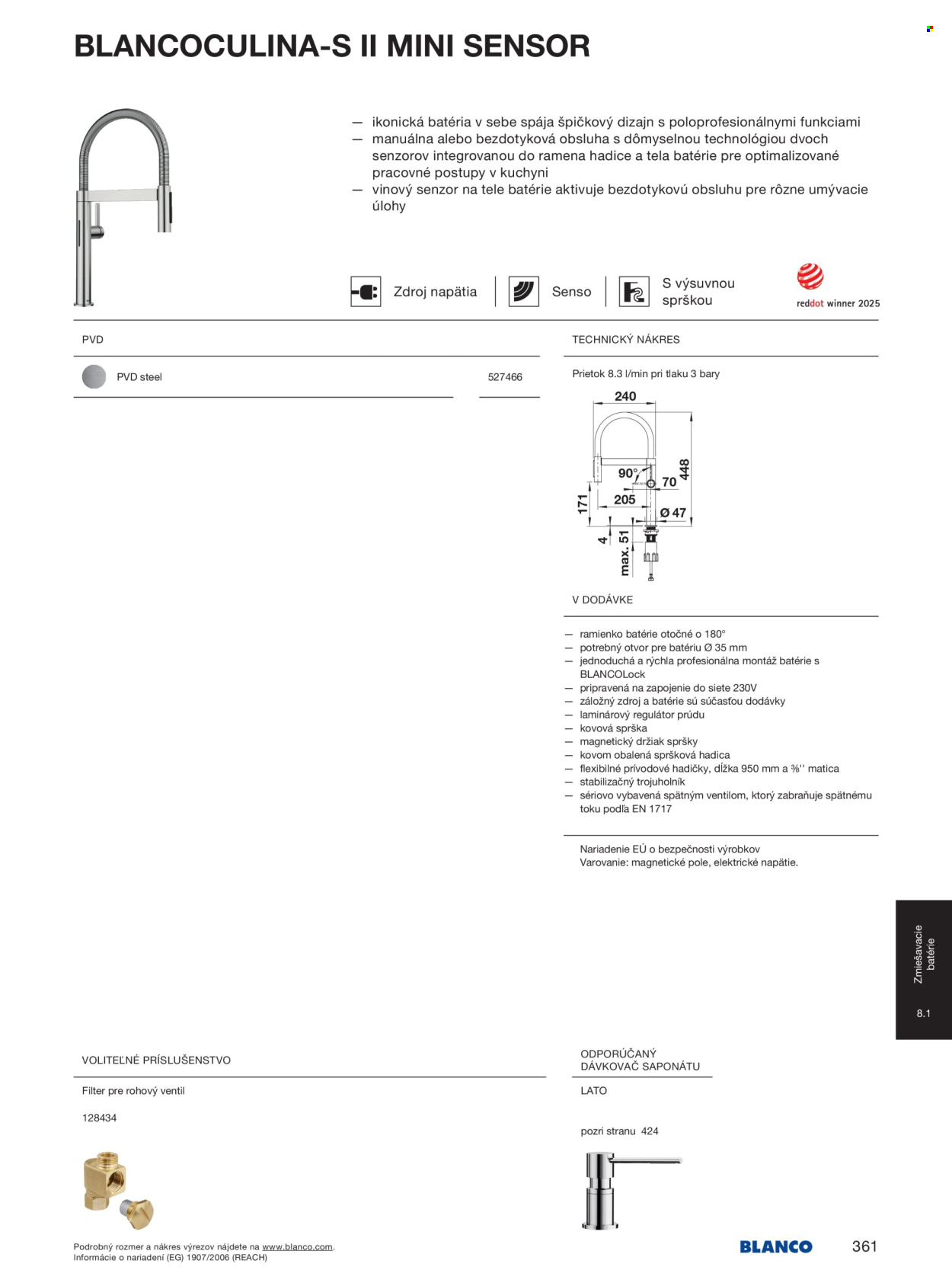 BLANCOCULINA-S II MINI SENSOR

— ikonická batéria v sebe spája špičkový dizajn s poloprofesionálnymi funkciami
— manuálna alebo bezdotyková obsluha s dômyselnou technológiou dvoch senzorov integrovanou do ramena hadice a tela batérie pre optimalizované pracovné postupy v kuchyni
— vinový senzor na tele batérie aktivuje bezdotykovú obsluhu pre rôzne umývacie úlohy

Zdroj napätia

Senso

S výsuvnou sprškou

reddot winner 2025

PVD

PVD steel 527466

TECHNICKÝ NÁKRES

Prietok 8.3 l/min pri tlaku 3 bary

240
90°
70
448
205
171
Ø 47
4
max. 51

V DODÁVKE

— ramienko batérie otočné o 180°
— potrebný otvor pre batériu Ø 35 mm
— jednoduchá a rýchla profesionálna montáž batérie s BLANCOLock
— pripravená na zapojenie do siete 230V
— záložný zdroj a batérie sú súčasťou dodávky
— laminárový regulátor prúdu
— kovová sprška
— magnetický držiak spršky
— kovom obalená spršková hadica
— flexibilné prívodové hadičky, dĺžka 950 mm a ⅜'' matica
— stabilizačný trojuholník
— sériovo vybavená spätným ventilom, ktorý zabraňuje spätnému toku podľa EN 1717

Nariadenie EÚ o bezpečnosti výrobkov
Varovanie: magnetické pole, elektrické napätie.

Zmiešavacie batérie

8.1

VOLITEĽNÉ PRÍSLUŠENSTVO

Filter pre rohový ventil

128434

ODPORÚČANÝ DÁVKOVAČ SAPONÁTU

LATO

pozri stranu 424

Podrobný rozmer a nákres výrezov nájdete na www.blanco.com.
Informácie o nariadení (EG) 1907/2006 (REACH)

BLANCO

361